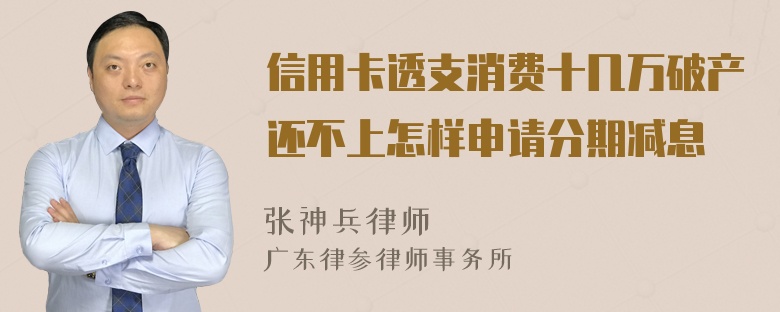 信用卡透支消费十几万破产还不上怎样申请分期减息

张神兵律师
广东律参律师事务所